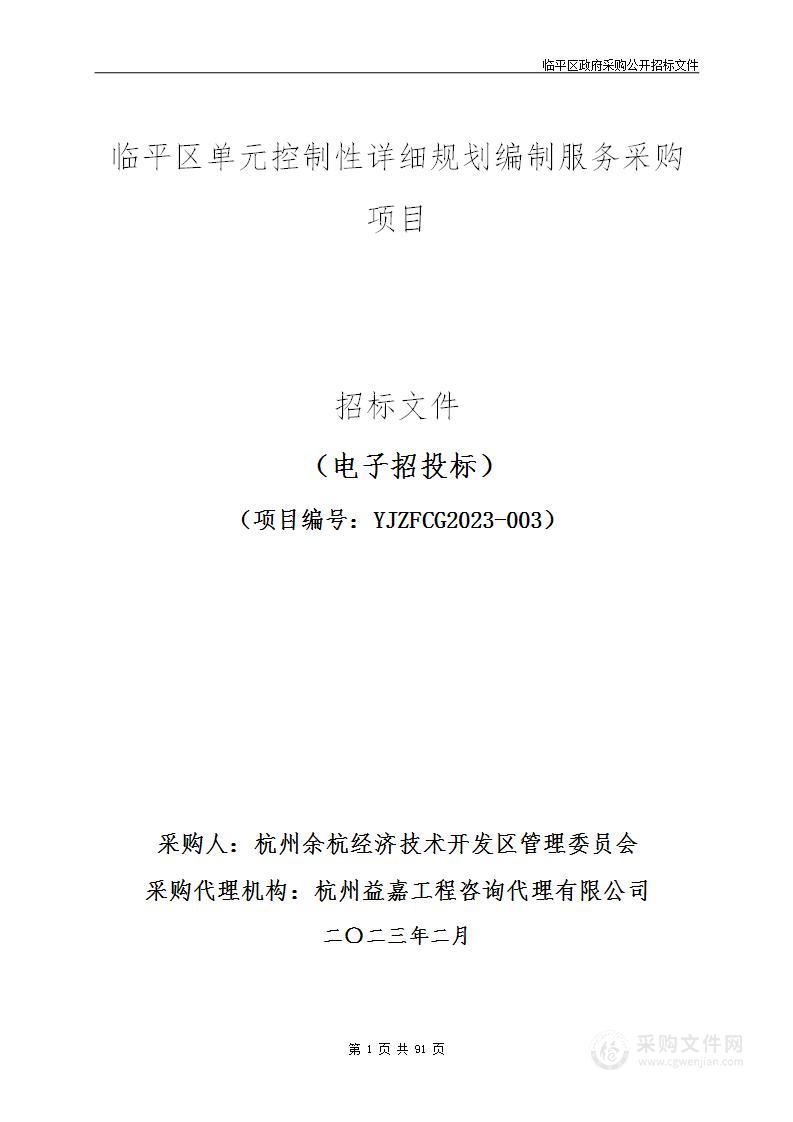 临平区政府采购公开招标文件

临平区单元控制性详细规划编制服务采购项目

招标文件

（电子招投标）

（项目编号：YJZFCG2023-003）

采购人：杭州余杭经济技术开发区管理委员会

采购代理机构：杭州益嘉工程咨询代理有限公司

二〇二三年二月

第 1 页 共 91 页

采购文件网
www.cgwenjian.com